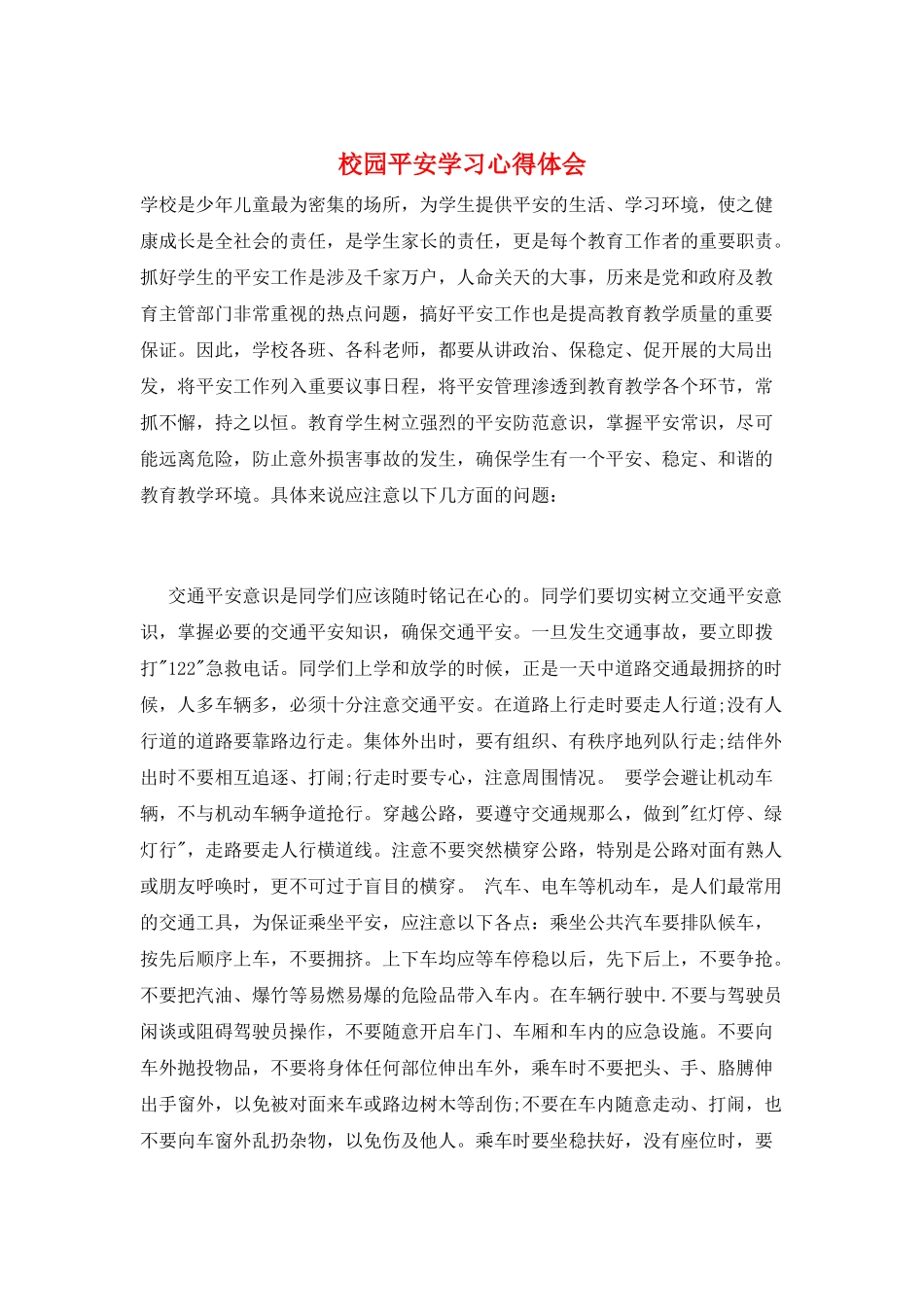 校园平安学习心得体会

学校是少年儿童最为密集的场所，为学生提供平安的生活、学习环境，使之健康成长是全社会的责任，是学生家长的责任，更是每个教育工作者的重要职责。抓好学生的平安工作是涉及千家万户，人命关天的大事，历来是党和政府及教育主管部门非常重视的热点问题，搞好平安工作也是提高教育教学质量的重要保证。因此，学校各班、各科老师，都要从讲政治、保稳定、促开展的大局出发，将平安工作列入重要议事日程，将平安管理渗透到教育教学各个环节，常抓不懈，持之以恒。教育学生树立强烈的平安防范意识，掌握平安常识，尽可能远离危险，防止意外损害事故的发生，确保学生有一个平安、稳定、和谐的教育教学环境。具体来说应注意以下几方面的问题：

交通平安意识是同学们应该随时铭记在心的。同学们要切实树立交通平安意识，掌握必要的交通平安知识，确保交通平安。一旦发生交通事故，要立即拨打"122"急救电话。同学们上学和放学的时候，正是一天中道路交通最拥挤的时候，人多车辆多，必须十分注意交通平安。在道路上行走时要走人行道;没有人行道的道路要靠路边行走。集体外出时，要有组织、有秩序地列队行走;结伴外出时不要相互追逐、打闹;行走时要专心，注意周围情况。 要学会避让机动车辆，不与机动车辆争道抢行。穿越公路，要遵守交通规那么，做到"红灯停、绿灯行"，走路要走人行横道线。注意不要突然横穿公路，特别是公路对面有熟人或朋友呼唤时，更不可过于盲目的横穿。 汽车、电车等机动车，是人们最常用的交通工具，为保证乘坐平安，应注意以下各点：乘坐公共汽车要排队候车，按先后顺序上车，不要拥挤。上下车均应等车停稳以后，先下后上，不要争抢。不要把汽油、爆竹等易燃易爆的危险品带入车内。在车辆行驶中.不要与驾驶员闲谈或阻碍驾驶员操作，不要随意开启车门、车厢和车内的应急设施。不要向车外抛投物品，不要将身体任何部位伸出车外，乘车时不要把头、手、胳膊伸出手窗外，以免被对面来车或路边树木等刮伤;不要在车内随意走动、打闹，也不要向车窗外乱扔杂物，以免伤及他人。乘车时要坐稳扶好，没有座位时，要